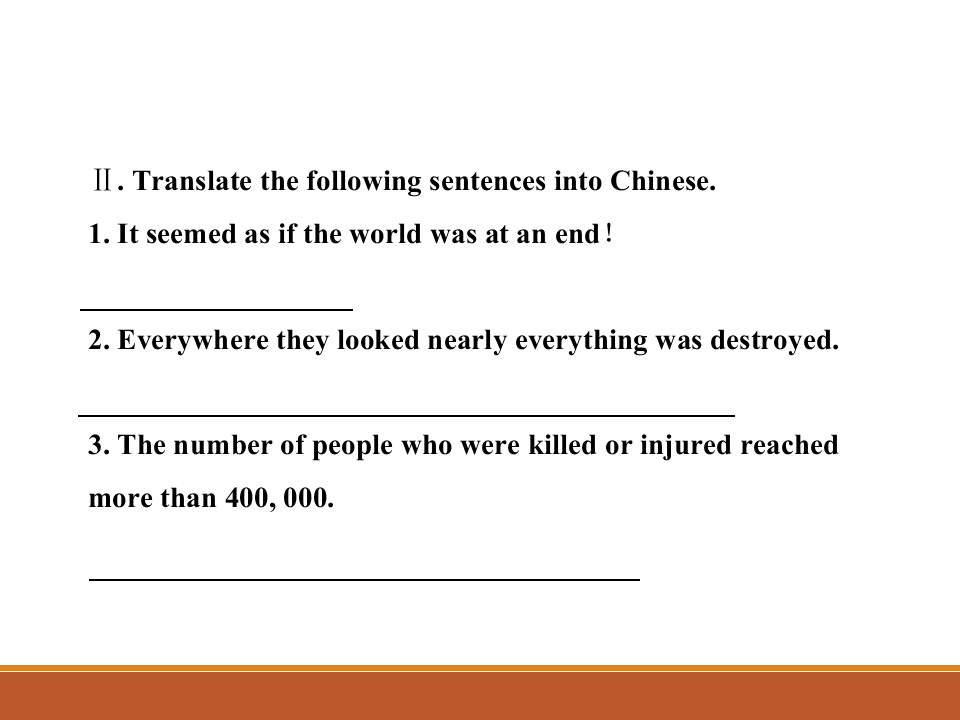 Ⅱ. Translate the following sentences into Chinese.

1. It seemed as if the world was at an end！

____

2. Everywhere they looked nearly everything was destroyed.

____

3. The number of people who were killed or injured reached more than 400, 000.

____